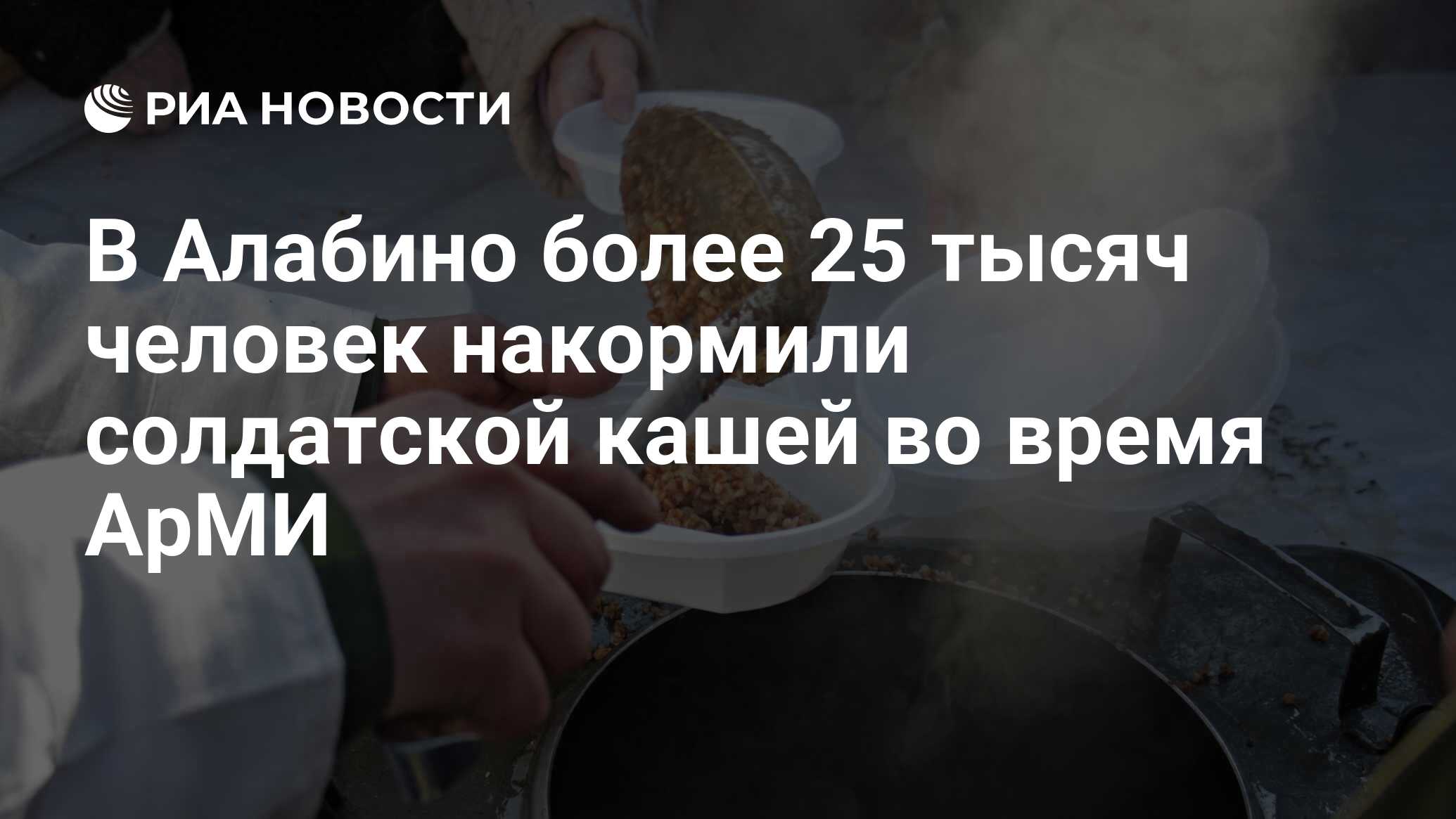 РИА НОВОСТИ

В Алабино более 25 тысяч человек накормили солдатской кашей во время АрМИ